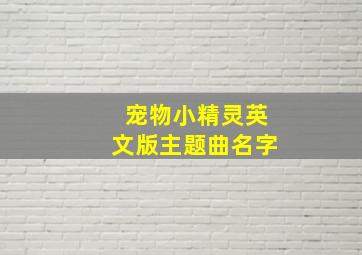 宠物小精灵英文版主题曲名字